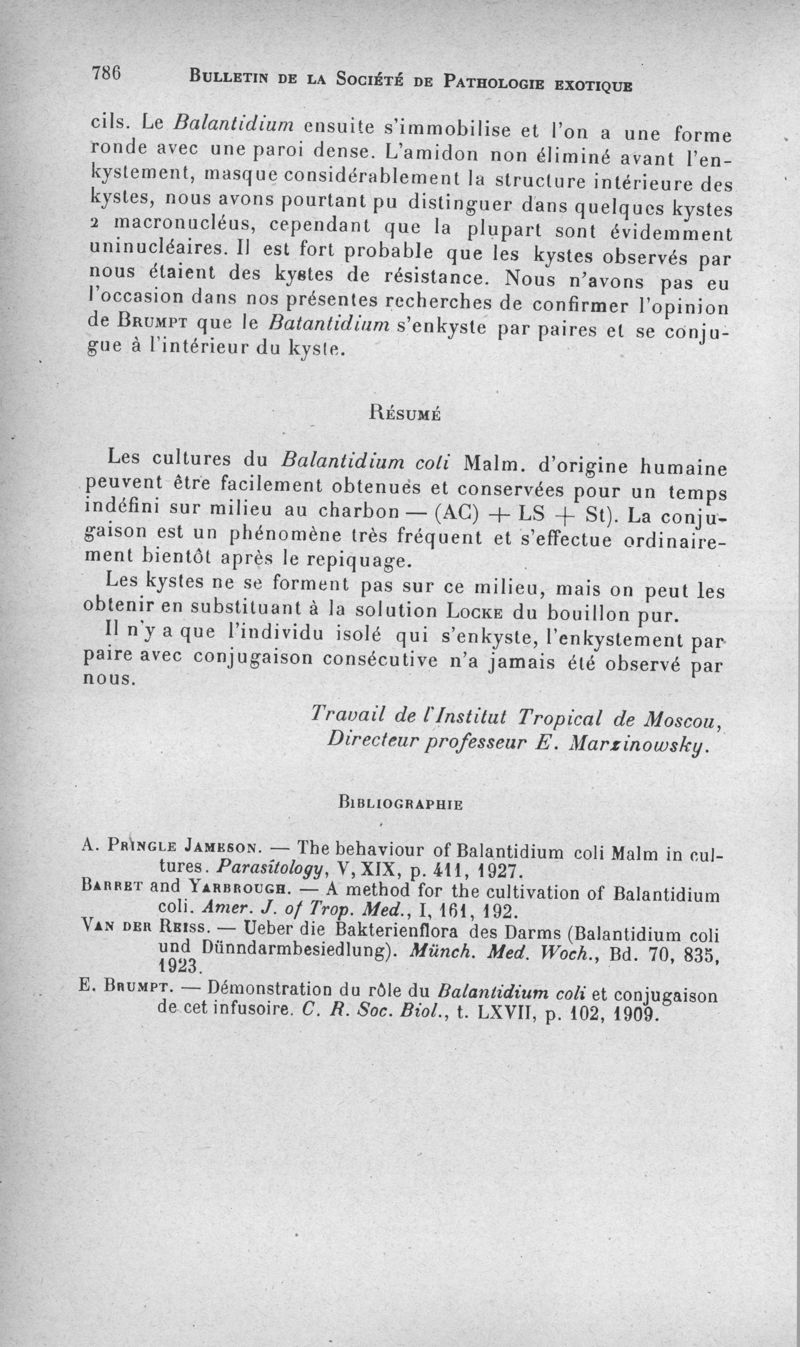 786 BULLETIN DE LA SOCIÉTÉ DE PATHOLOGIE EXOTIQUE

cils. Le Balantidium ensuite s'immobilise et l'on a une forme ronde avec une paroi dense. L'amidon non éliminé avant l'enkystement, masque considérablement la structure intérieure des kystes, nous avons pourtant pu distinguer dans quelques kystes 2 macronucléus, cependant que la plupart sont évidemment uninucléaires. Il est fort probable que les kystes observés par nous étaient des kystes de résistance. Nous n'avons pas eu l'occasion dans nos présentes recherches de confirmer l'opinion de BRUMPT que le Batantidium s'enkyste par paires et se conjugue à l'intérieur du kyste.

RÉSUMÉ

Les cultures du Balantidium coli Malm. d'origine humaine peuvent être facilement obtenues et conservées pour un temps indéfini sur milieu au charbon — (AC) + LS + St). La conjugaison est un phénomène très fréquent et s'effectue ordinairement bientôt après le repiquage.

Les kystes ne se forment pas sur ce milieu, mais on peut les obtenir en substituant à la solution LOCKE du bouillon pur.

Il n'y a que l'individu isolé qui s'enkyste, l'enkystement par paire avec conjugaison consécutive n'a jamais été observé par nous.

Travail de l'Institut Tropical de Moscou, Directeur professeur E. Marzinowsky.

BIBLIOGRAPHIE

A. PRINGLE JAMESON. — The behaviour of Balantidium coli Malm in cultures. Parasitology, V, XIX, p. 411, 1927.

BARRET and YARBROUGH. — A method for the cultivation of Balantidium coli. Amer. J. of Trop. Med., I, 161, 192.

VAN DER REISS. — Ueber die Bakterienflora des Darms (Balantidium coli und Dünndarmbesiedlung). Münch. Med. Woch., Bd. 70, 835, 1923.

E. BRUMPT. — Démonstration du rôle du Balantidium coli et conjugaison de cet infusoire. C. R. Soc. Biol., t. LXVII, p. 102, 1909.